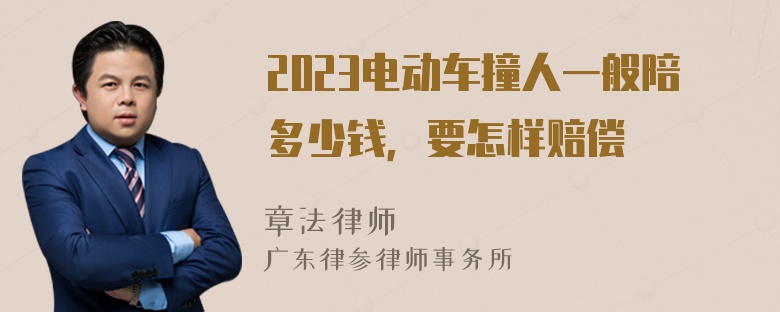 2023电动车撞人一般赔多少钱，要怎样赔偿

章法律师
广东律参律师事务所